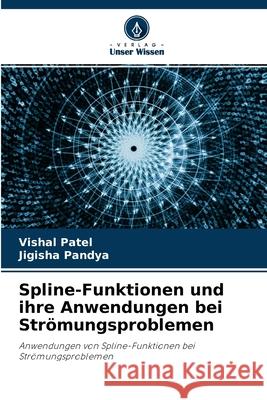 VERLAG
Unser Wissen

Vishal Patel
Jigisha Pandya

Spline-Funktionen und ihre Anwendungen bei Strömungsproblemen

Anwendungen von Spline-Funktionen bei Strömungsproblemen

Kraina Książek